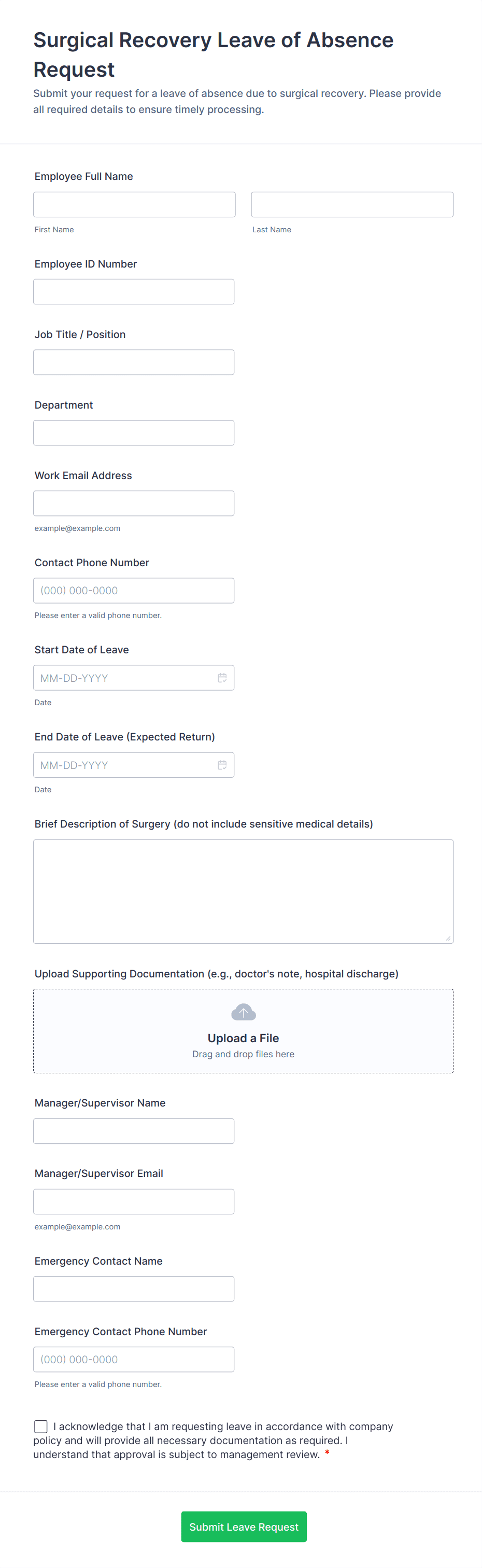 Surgical Recovery Leave of Absence Request

Submit your request for a leave of absence due to surgical recovery. Please provide all required details to ensure timely processing.

Employee Full Name

First Name

Last Name

Employee ID Number

Job Title / Position

Department

Work Email Address

example@example.com

Contact Phone Number

(000) 000-0000

Please enter a valid phone number.

Start Date of Leave

MM-DD-YYYY

Date

End Date of Leave (Expected Return)

MM-DD-YYYY

Date

Brief Description of Surgery (do not include sensitive medical details)

Upload Supporting Documentation (e.g., doctor's note, hospital discharge)

Upload a File

Drag and drop files here

Manager/Supervisor Name

Manager/Supervisor Email

example@example.com

Emergency Contact Name

Emergency Contact Phone Number

(000) 000-0000

Please enter a valid phone number.

I acknowledge that I am requesting leave in accordance with company policy and will provide all necessary documentation as required. I understand that approval is subject to management review. *

Submit Leave Request